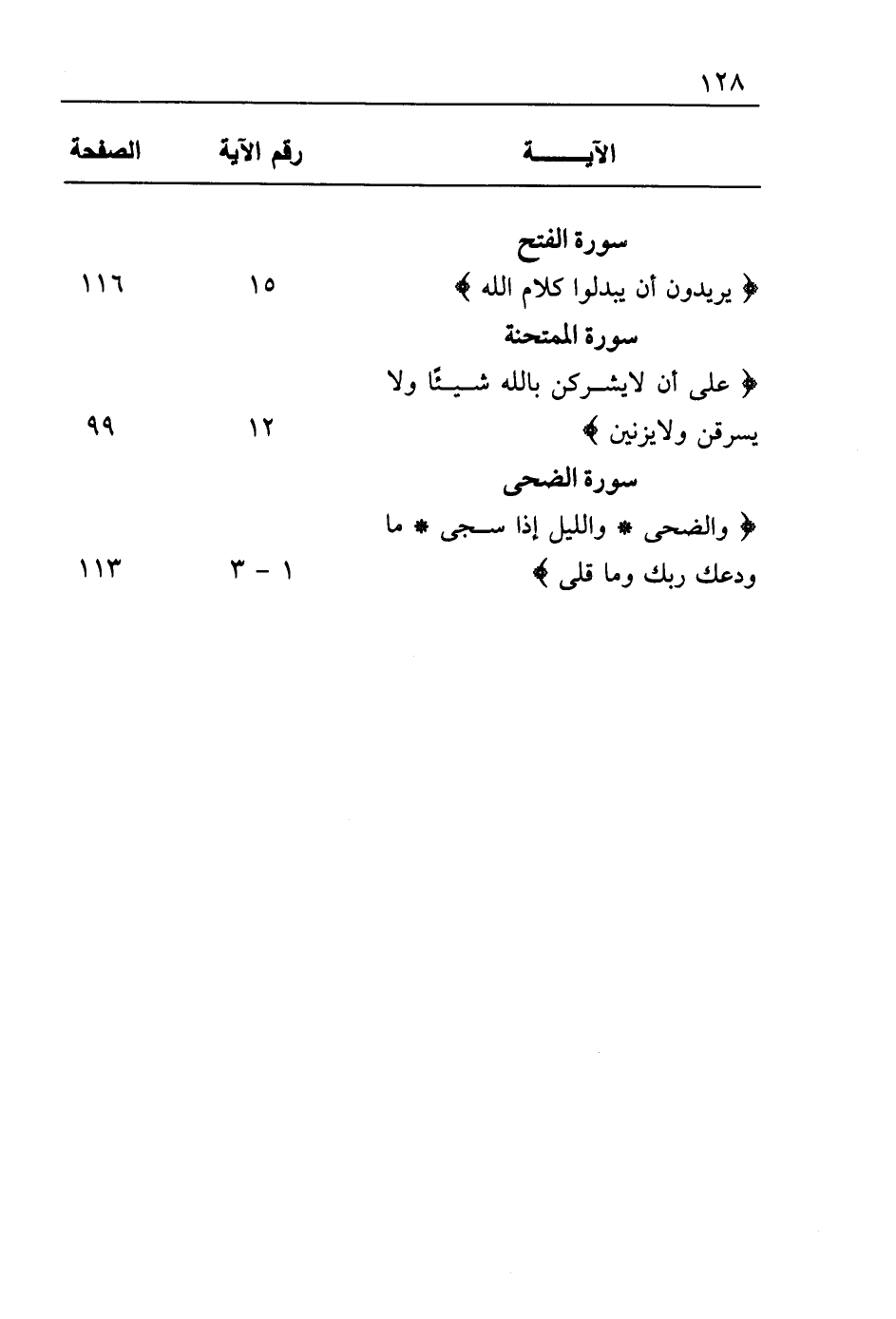 ١٢٨

| الآيـــــة | رقم الآية | الصفحة |
|---|---|---|
| سورة الفتح | | |
| ﴿ يريدون أن يبدلوا كلام الله ﴾ | ١٥ | ١١٦ |
| سورة الممتحنة | | |
| ﴿ على أن لايشـركن بالله شـيـئًا ولا يسرقن ولايزنين ﴾ | ١٢ | ٩٩ |
| سورة الضحى | | |
| ﴿ والضحى * والليل إذا سـجى * ما ودعك ربك وما قلى ﴾ | ١ - ٣ | ١١٣ |